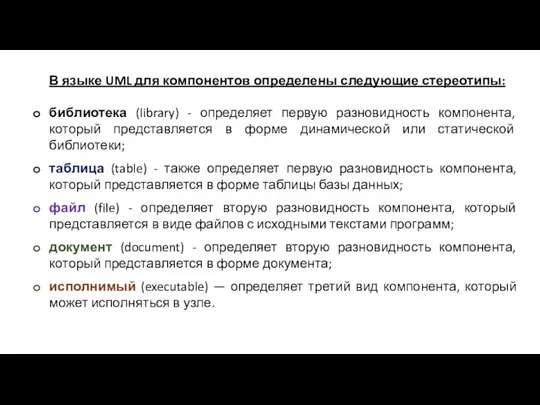 В языке UML для компонентов определены следующие стереотипы:

библиотека (library) - определяет первую разновидность компонента, который представляется в форме динамической или статической библиотеки;

таблица (table) - также определяет первую разновидность компонента, который представляется в форме таблицы базы данных;

файл (file) - определяет вторую разновидность компонента, который представляется в виде файлов с исходными текстами программ;

документ (document) - определяет вторую разновидность компонента, который представляется в форме документа;

исполнимый (executable) — определяет третий вид компонента, который может исполняться в узле.